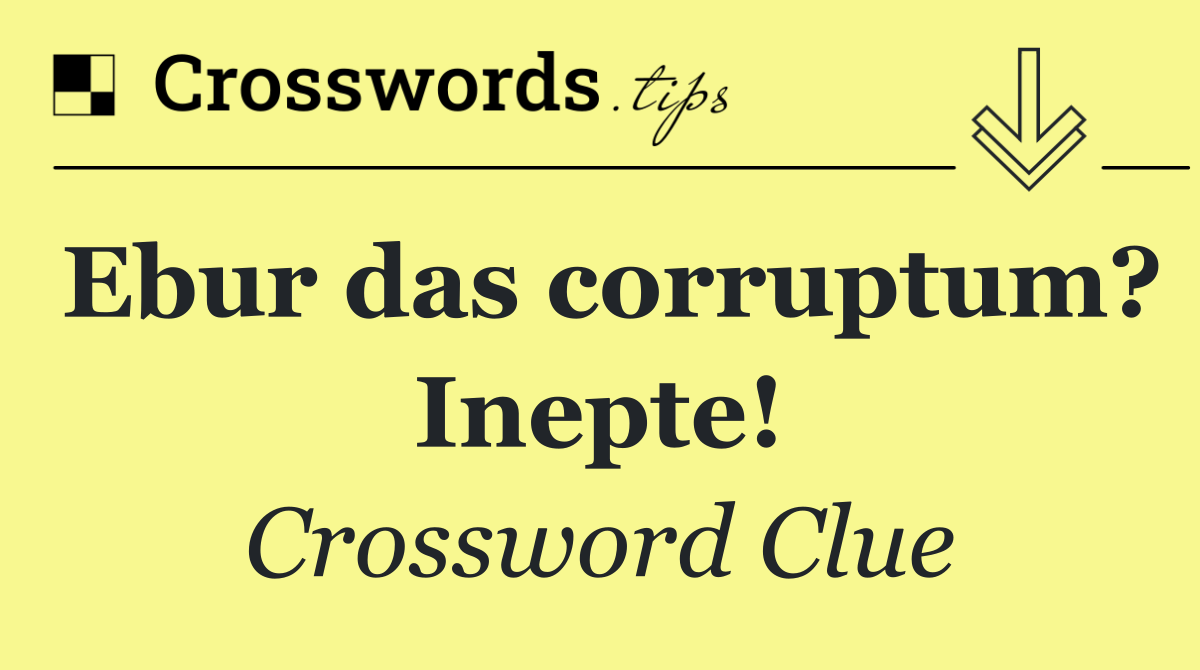 Crosswords.tips

Ebur das corruptum? Inepte!

Crossword Clue